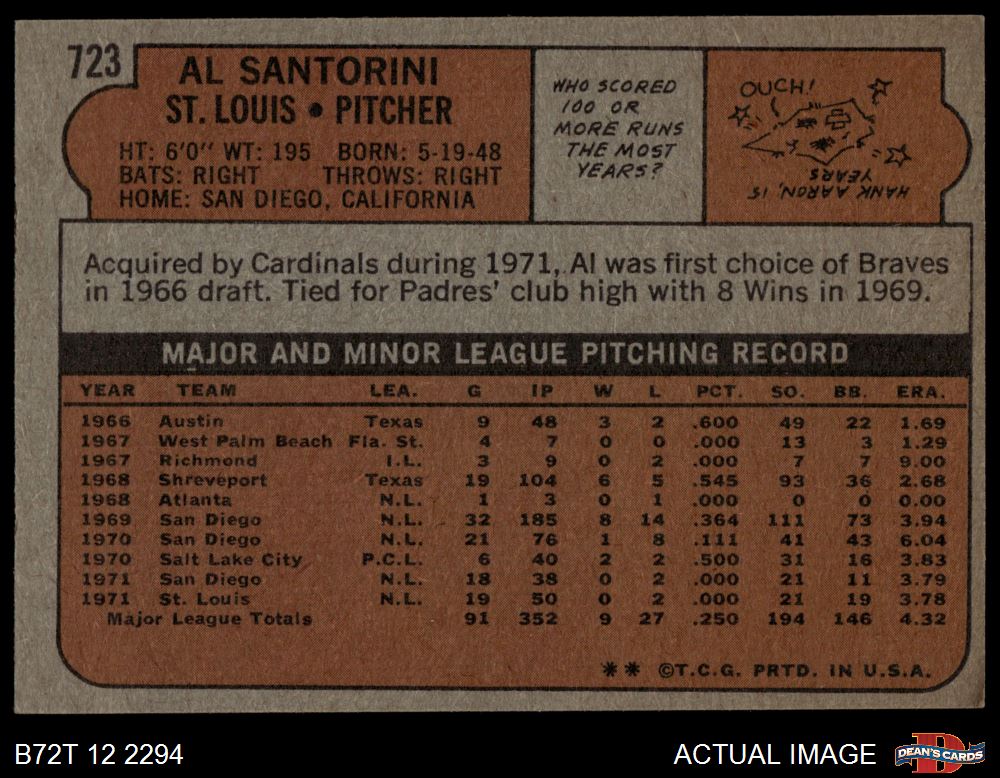 723

AL SANTORINI
ST. LOUIS • PITCHER

HT: 6'0" WT: 195 BORN: 5-19-48
BATS: RIGHT THROWS: RIGHT
HOME: SAN DIEGO, CALIFORNIA

WHO SCORED 100 OR MORE RUNS THE MOST YEARS?

OUCH!

HANK AARON, 15 YEARS

Acquired by Cardinals during 1971, Al was first choice of Braves in 1966 draft. Tied for Padres' club high with 8 Wins in 1969.

MAJOR AND MINOR LEAGUE PITCHING RECORD

| YEAR | TEAM | LEA. | G | IP | W | L | PCT. | SO. | BB. | ERA. |
|---|---|---|---|---|---|---|---|---|---|---|
| 1966 | Austin | Texas | 9 | 48 | 3 | 2 | .600 | 49 | 22 | 1.69 |
| 1967 | West Palm Beach | Fla. St. | 4 | 7 | 0 | 0 | .000 | 13 | 3 | 1.29 |
| 1967 | Richmond | I.L. | 3 | 9 | 0 | 2 | .000 | 7 | 7 | 9.00 |
| 1968 | Shreveport | Texas | 19 | 104 | 6 | 5 | .545 | 93 | 36 | 2.68 |
| 1968 | Atlanta | N.L. | 1 | 3 | 0 | 1 | .000 | 0 | 0 | 0.00 |
| 1969 | San Diego | N.L. | 32 | 185 | 8 | 14 | .364 | 111 | 73 | 3.94 |
| 1970 | San Diego | N.L. | 21 | 76 | 1 | 8 | .111 | 41 | 43 | 6.04 |
| 1970 | Salt Lake City | P.C.L. | 6 | 40 | 2 | 2 | .500 | 31 | 16 | 3.83 |
| 1971 | San Diego | N.L. | 18 | 38 | 0 | 2 | .000 | 21 | 11 | 3.79 |
| 1971 | St. Louis | N.L. | 19 | 50 | 0 | 2 | .000 | 21 | 19 | 3.78 |
| Major League Totals | | | 91 | 352 | 9 | 27 | .250 | 194 | 146 | 4.32 |

** ©T.C.G. PRTD. IN U.S.A.

B72T 12 2294

ACTUAL IMAGE

DEAN'S CARDS